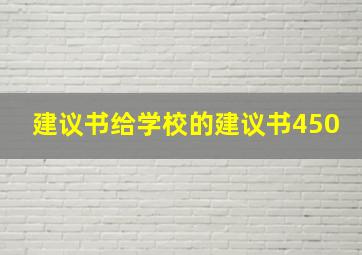 建议书给学校的建议书450